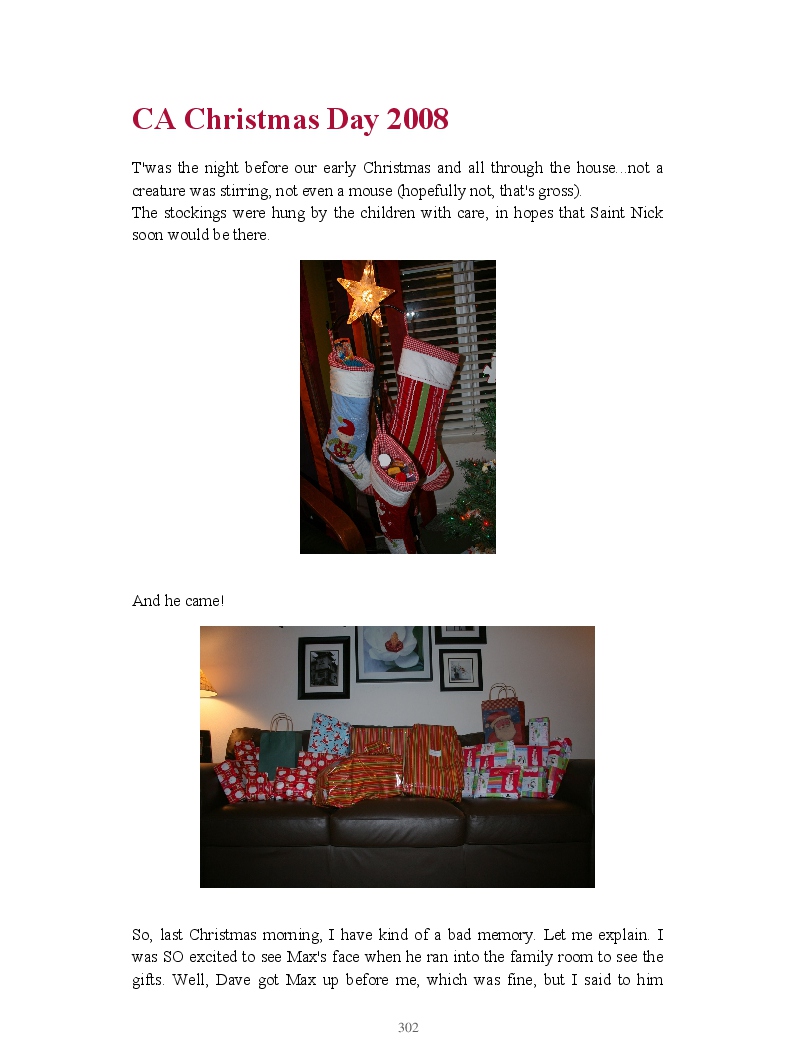 CA Christmas Day 2008

T'was the night before our early Christmas and all through the house...not a creature was stirring, not even a mouse (hopefully not, that's gross).
The stockings were hung by the children with care, in hopes that Saint Nick soon would be there.

And he came!

So, last Christmas morning, I have kind of a bad memory. Let me explain. I was SO excited to see Max's face when he ran into the family room to see the gifts. Well, Dave got Max up before me, which was fine, but I said to him

302